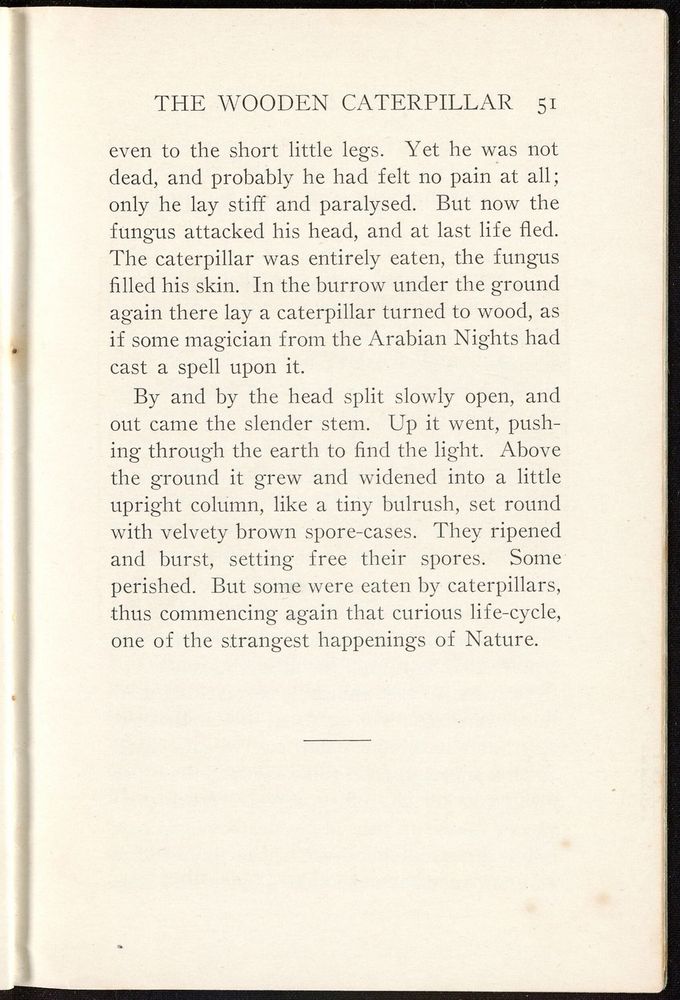 THE WOODEN CATERPILLAR 51

even to the short little legs. Yet he was not dead, and probably he had felt no pain at all; only he lay stiff and paralysed. But now the fungus attacked his head, and at last life fled. The caterpillar was entirely eaten, the fungus filled his skin. In the burrow under the ground again there lay a caterpillar turned to wood, as if some magician from the Arabian Nights had cast a spell upon it.

By and by the head split slowly open, and out came the slender stem. Up it went, pushing through the earth to find the light. Above the ground it grew and widened into a little upright column, like a tiny bulrush, set round with velvety brown spore-cases. They ripened and burst, setting free their spores. Some perished. But some were eaten by caterpillars, thus commencing again that curious life-cycle, one of the strangest happenings of Nature.